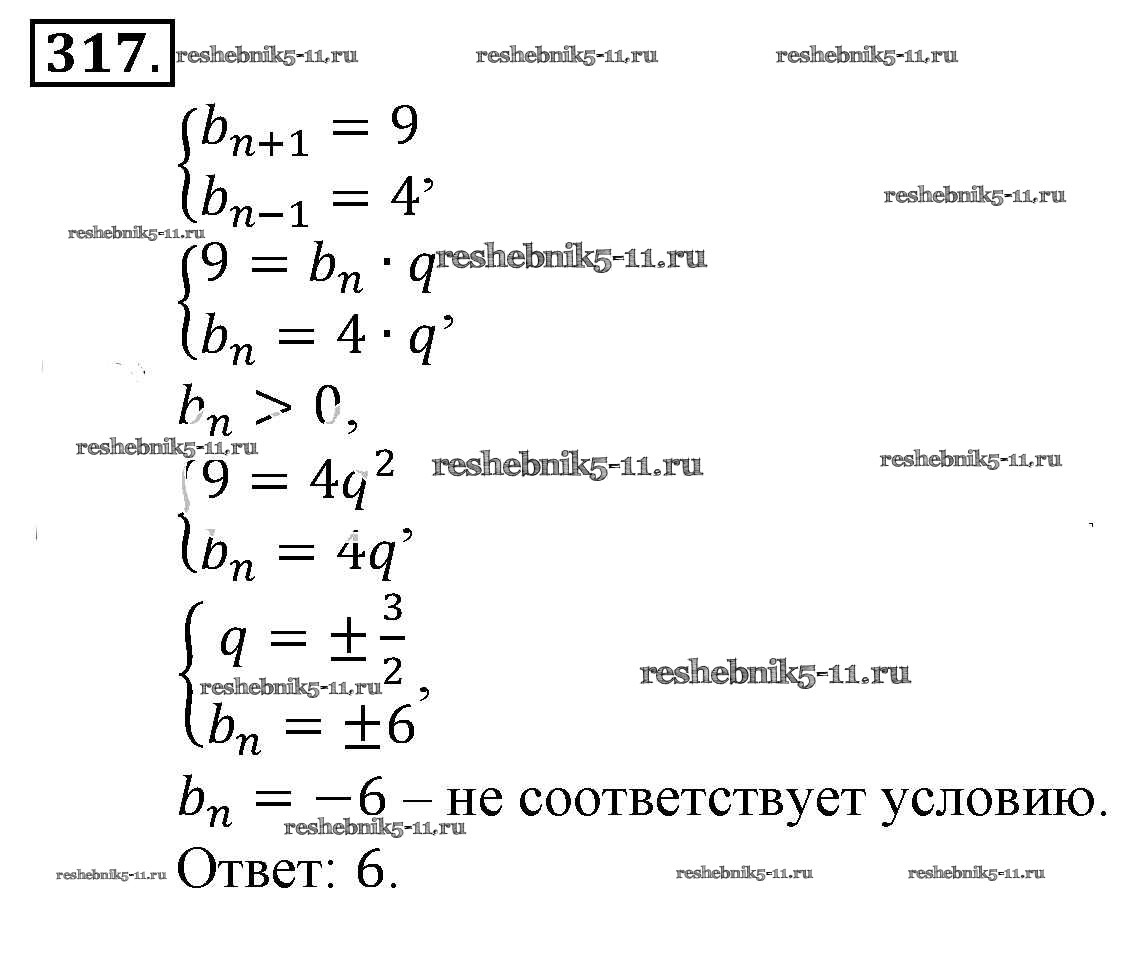 317. reshebnik5-11.ru reshebnik5-11.ru reshebnik5-11.ru

$\begin{cases} b_{n+1} = 9 \\ b_{n-1} = 4 \end{cases}$, reshebnik5-11.ru

reshebnik5-11.ru

$\begin{cases} 9 = b_n \cdot q \\ b_n = 4 \cdot q \end{cases}$, reshebnik5-11.ru

$b_n > 0$,

reshebnik5-11.ru reshebnik5-11.ru reshebnik5-11.ru

$\begin{cases} 9 = 4q^2 \\ b_n = 4q \end{cases}$,

$\begin{cases} q = \pm\frac{3}{2} \\ b_n = \pm 6 \end{cases}$, reshebnik5-11.ru reshebnik5-11.ru

$b_n = -6$ – не соответствует условию. reshebnik5-11.ru

reshebnik5-11.ru Ответ: 6. reshebnik5-11.ru reshebnik5-11.ru